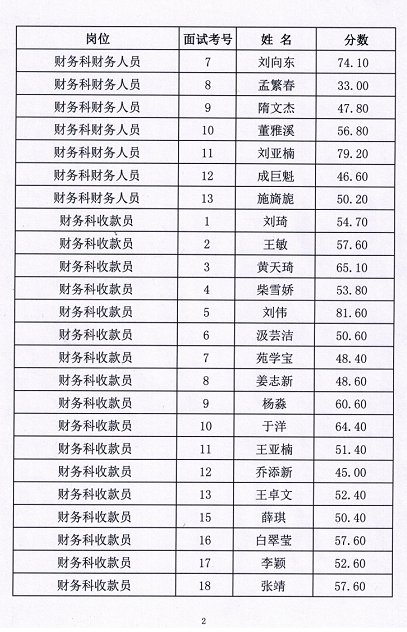 | 岗位 | 面试考号 | 姓 名 | 分数 |
|---|---|---|---|
| 财务科财务人员 | 7 | 刘向东 | 74.10 |
| 财务科财务人员 | 8 | 孟繁春 | 33.00 |
| 财务科财务人员 | 9 | 隋文杰 | 47.80 |
| 财务科财务人员 | 10 | 董雅溪 | 56.80 |
| 财务科财务人员 | 11 | 刘亚楠 | 79.20 |
| 财务科财务人员 | 12 | 成巨魁 | 46.60 |
| 财务科财务人员 | 13 | 施旖旎 | 50.20 |
| 财务科收款员 | 1 | 刘琦 | 54.70 |
| 财务科收款员 | 2 | 王敏 | 57.60 |
| 财务科收款员 | 3 | 黄天琦 | 65.10 |
| 财务科收款员 | 4 | 柴雪娇 | 53.80 |
| 财务科收款员 | 5 | 刘伟 | 81.60 |
| 财务科收款员 | 6 | 汲芸洁 | 50.60 |
| 财务科收款员 | 7 | 苑学宝 | 48.40 |
| 财务科收款员 | 8 | 姜志新 | 48.60 |
| 财务科收款员 | 9 | 杨淼 | 60.60 |
| 财务科收款员 | 10 | 于洋 | 64.40 |
| 财务科收款员 | 11 | 王亚楠 | 51.40 |
| 财务科收款员 | 12 | 乔添新 | 45.00 |
| 财务科收款员 | 13 | 王卓文 | 52.40 |
| 财务科收款员 | 15 | 薛琪 | 50.40 |
| 财务科收款员 | 16 | 白翠莹 | 57.60 |
| 财务科收款员 | 17 | 李颖 | 52.60 |
| 财务科收款员 | 18 | 张靖 | 57.60 |

2